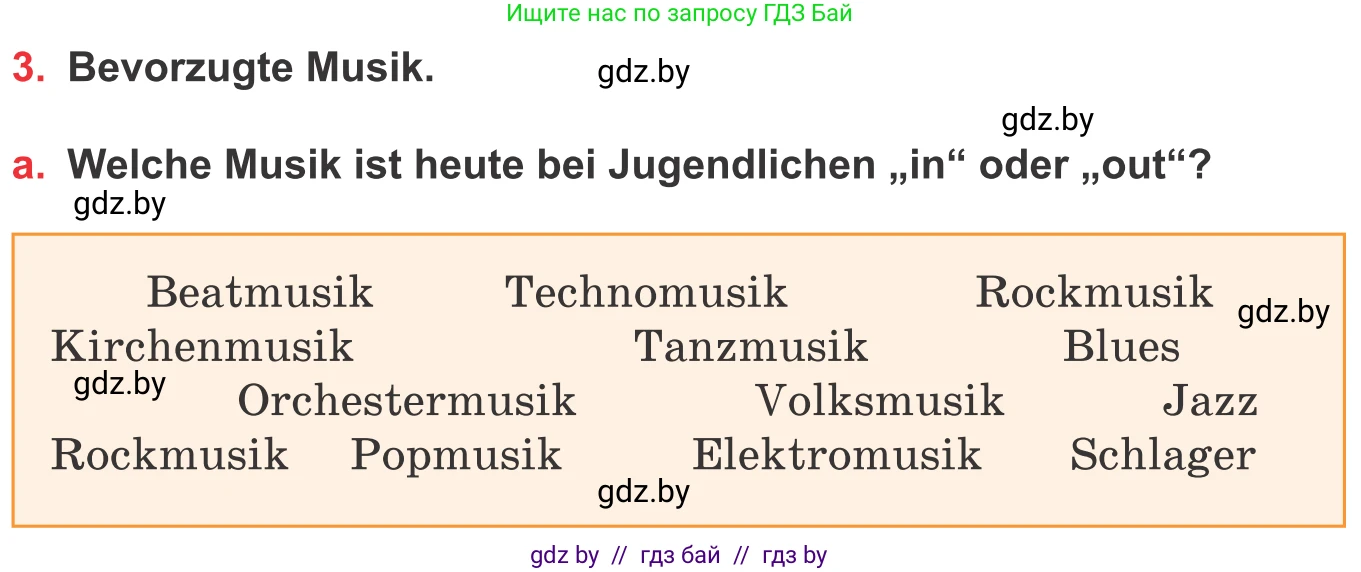 Ищите нас по запросу ГДЗ Бай

3. Bevorzugte Musik.

gdz.by

gdz.by

a. Welche Musik ist heute bei Jugendlichen „in“ oder „out“?

gdz.by

Beatmusik Technomusik Rockmusik

gdz.by

Kirchenmusik Tanzmusik Blues

gdz.by

Orchestermusik Volksmusik Jazz

Rockmusik Popmusik Elektromusik Schlager

gdz.by

gdz by // гдз бай // гдз by